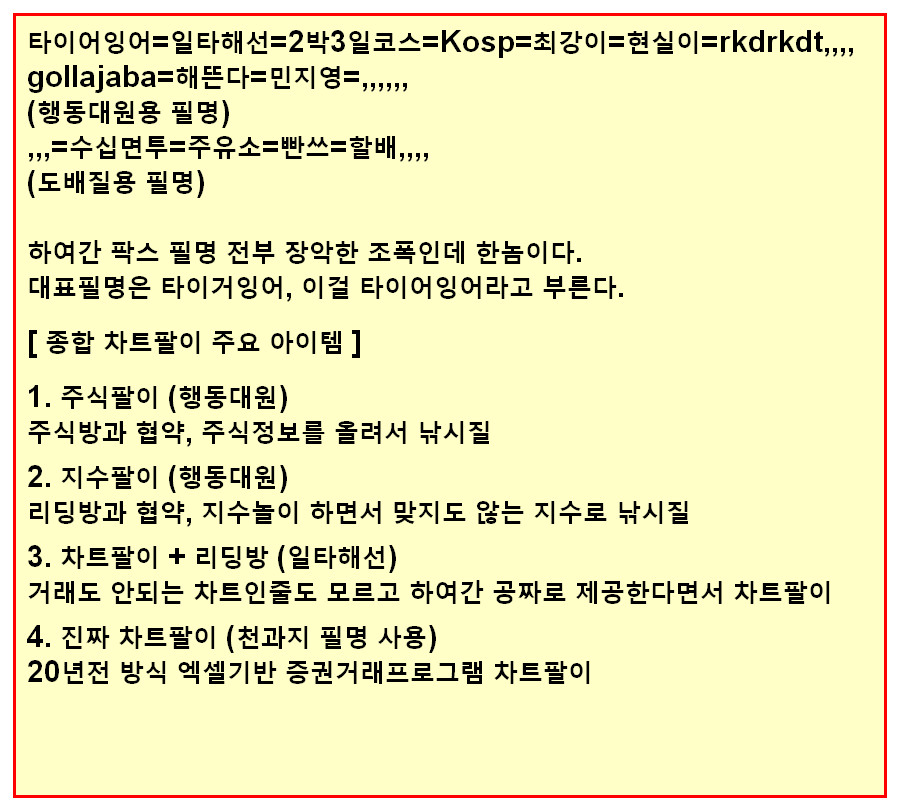 타이어잉어=일타해선=2박3일코스=Kosp=최강이=현실이=rkdrkdt,,,,
gollajaba=해뜬다=민지영=,,,,,,
(행동대원용 필명)
,,,=수십면투=주유소=빤쓰=할배,,,,
(도배질용 필명)

하여간 팍스 필명 전부 장악한 조폭인데 한놈이다.
대표필명은 타이거잉어, 이걸 타이어잉어라고 부른다.

[ 종합 차트팔이 주요 아이템 ]

1. 주식팔이 (행동대원)
주식방과 협약, 주식정보를 올려서 낚시질

2. 지수팔이 (행동대원)
리딩방과 협약, 지수놀이 하면서 맞지도 않는 지수로 낚시질

3. 차트팔이 + 리딩방 (일타해선)
거래도 안되는 차트인줄도 모르고 하여간 공짜로 제공한다면서 차트팔이

4. 진짜 차트팔이 (천과지 필명 사용)
20년전 방식 엑셀기반 증권거래프로그램 차트팔이